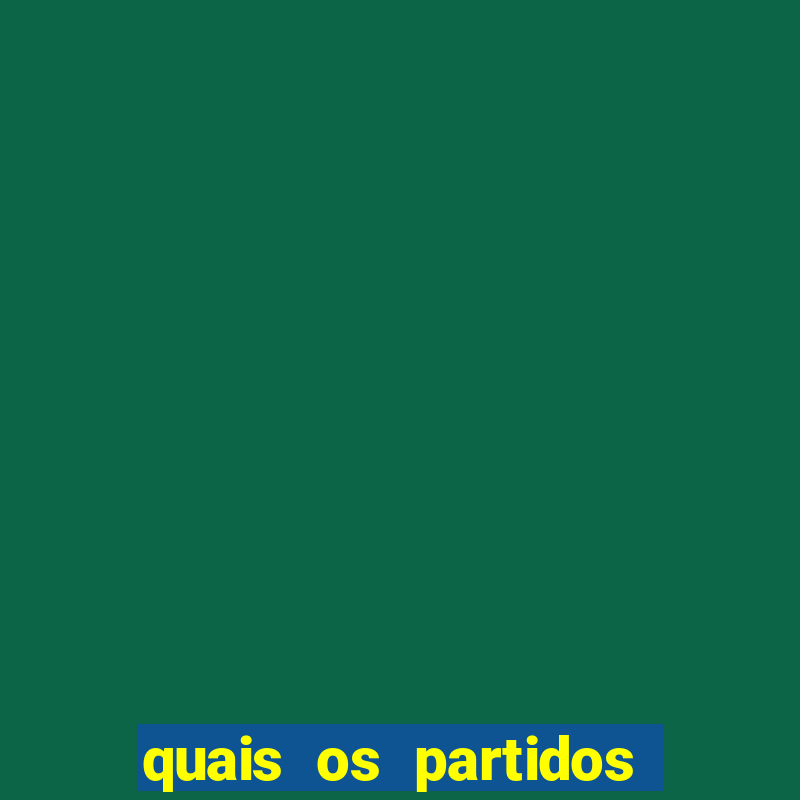 quais os partidos